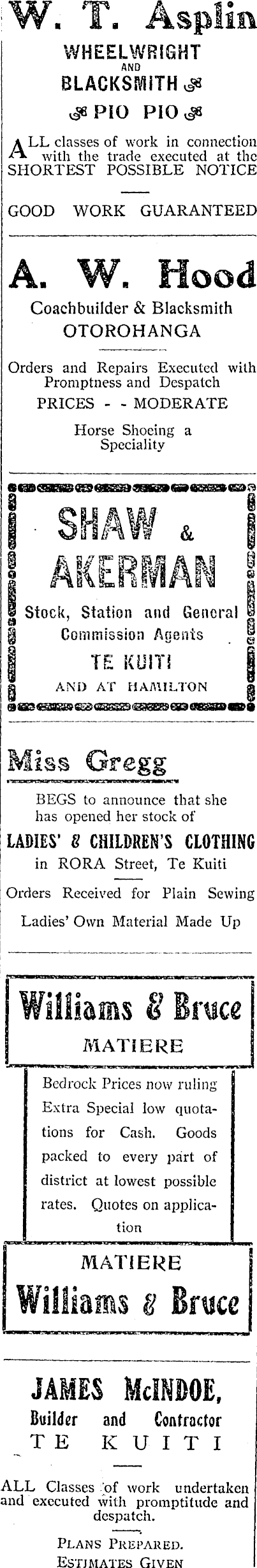 W. T. Asplin

WHEELWRIGHT
AND
BLACKSMITH
PIO PIO

ALL classes of work in connection with the trade executed at the SHORTEST POSSIBLE NOTICE

GOOD WORK GUARANTEED

A. W. Hood

Coachbuilder & Blacksmith
OTOROHANGA

Orders and Repairs Executed with Promptness and Despatch
PRICES - - MODERATE

Horse Shoeing a Speciality

SHAW &
AKERMAN

Stock, Station and General
Commission Agents
TE KUITI
AND AT HAMILTON

Miss Gregg

BEGS to announce that she has opened her stock of
LADIES' & CHILDREN'S CLOTHING
in RORA Street, Te Kuiti

Orders Received for Plain Sewing

Ladies' Own Material Made Up

Williams & Bruce
MATIERE

Bedrock Prices now ruling Extra Special low quotations for Cash. Goods packed to every part of district at lowest possible rates. Quotes on application

MATIERE
Williams & Bruce

JAMES McINDOE,
Builder and Contractor
TE KUITI

ALL Classes of work undertaken and executed with promptitude and despatch.

PLANS PREPARED.
ESTIMATES GIVEN